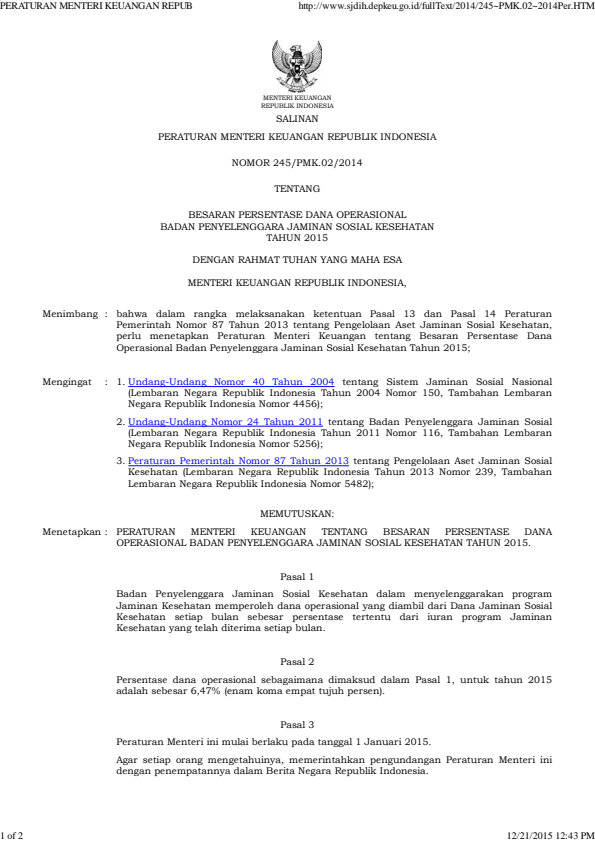 PERATURAN MENTERI KEUANGAN REPUB http://www.sjdih.depkeu.go.id/fullText/2014/245~PMK.02~2014Per.HTM

MENTERI KEUANGAN
REPUBLIK INDONESIA

SALINAN

PERATURAN MENTERI KEUANGAN REPUBLIK INDONESIA

NOMOR 245/PMK.02/2014

TENTANG

BESARAN PERSENTASE DANA OPERASIONAL
BADAN PENYELENGGARA JAMINAN SOSIAL KESEHATAN
TAHUN 2015

DENGAN RAHMAT TUHAN YANG MAHA ESA

MENTERI KEUANGAN REPUBLIK INDONESIA,

Menimbang : bahwa dalam rangka melaksanakan ketentuan Pasal 13 dan Pasal 14 Peraturan Pemerintah Nomor 87 Tahun 2013 tentang Pengelolaan Aset Jaminan Sosial Kesehatan, perlu menetapkan Peraturan Menteri Keuangan tentang Besaran Persentase Dana Operasional Badan Penyelenggara Jaminan Sosial Kesehatan Tahun 2015;

Mengingat : 1. Undang-Undang Nomor 40 Tahun 2004 tentang Sistem Jaminan Sosial Nasional (Lembaran Negara Republik Indonesia Tahun 2004 Nomor 150, Tambahan Lembaran Negara Republik Indonesia Nomor 4456);

2. Undang-Undang Nomor 24 Tahun 2011 tentang Badan Penyelenggara Jaminan Sosial (Lembaran Negara Republik Indonesia Tahun 2011 Nomor 116, Tambahan Lembaran Negara Republik Indonesia Nomor 5256);

3. Peraturan Pemerintah Nomor 87 Tahun 2013 tentang Pengelolaan Aset Jaminan Sosial Kesehatan (Lembaran Negara Republik Indonesia Tahun 2013 Nomor 239, Tambahan Lembaran Negara Republik Indonesia Nomor 5482);

MEMUTUSKAN:

Menetapkan : PERATURAN MENTERI KEUANGAN TENTANG BESARAN PERSENTASE DANA OPERASIONAL BADAN PENYELENGGARA JAMINAN SOSIAL KESEHATAN TAHUN 2015.

Pasal 1

Badan Penyelenggara Jaminan Sosial Kesehatan dalam menyelenggarakan program Jaminan Kesehatan memperoleh dana operasional yang diambil dari Dana Jaminan Sosial Kesehatan setiap bulan sebesar persentase tertentu dari iuran program Jaminan Kesehatan yang telah diterima setiap bulan.

Pasal 2

Persentase dana operasional sebagaimana dimaksud dalam Pasal 1, untuk tahun 2015 adalah sebesar 6,47% (enam koma empat tujuh persen).

Pasal 3

Peraturan Menteri ini mulai berlaku pada tanggal 1 Januari 2015.

Agar setiap orang mengetahuinya, memerintahkan pengundangan Peraturan Menteri ini dengan penempatannya dalam Berita Negara Republik Indonesia.

1 of 2 12/21/2015 12:43 PM